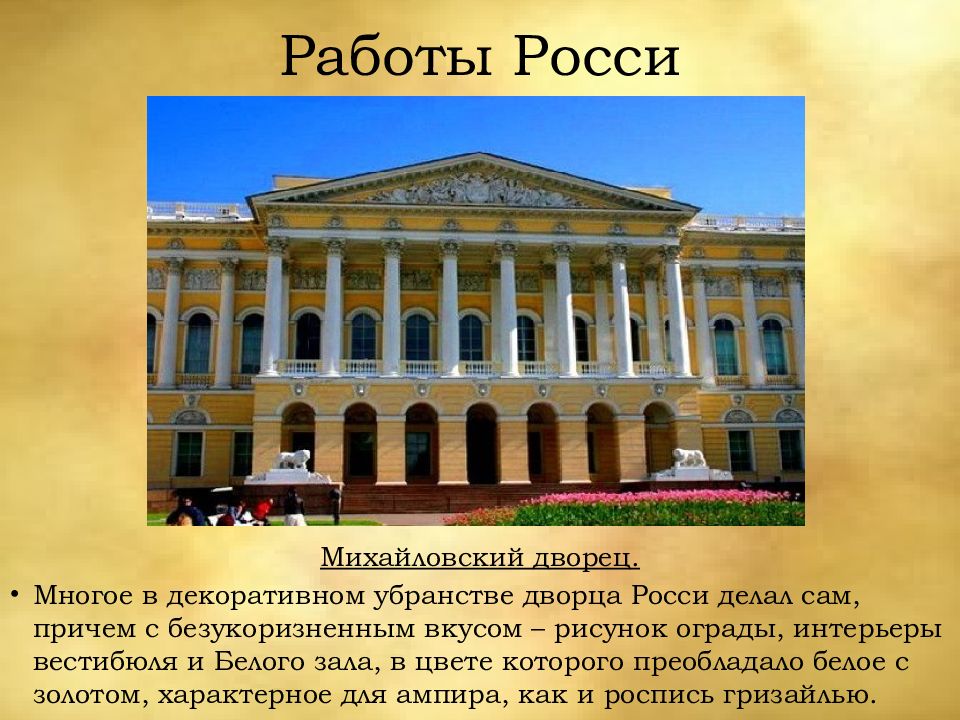 Работы Росси

Михайловский дворец.

• Многое в декоративном убранстве дворца Росси делал сам, причем с безукоризненным вкусом – рисунок ограды, интерьеры вестибюля и Белого зала, в цвете которого преобладало белое с золотом, характерное для ампира, как и роспись гризайлью.